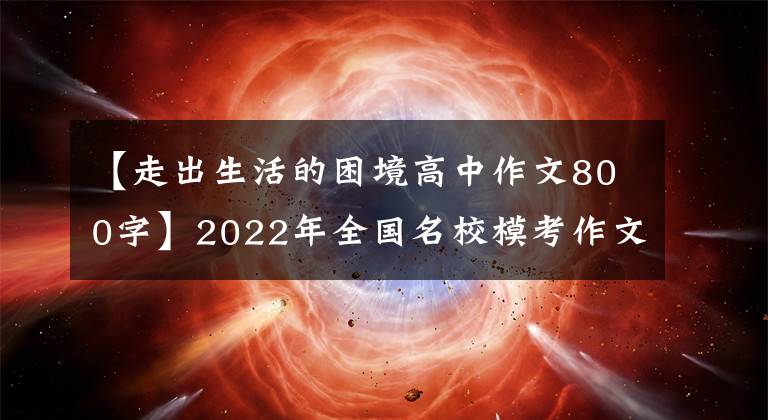 【走出生活的困境高中作文800字】2022年全国名校模考作文